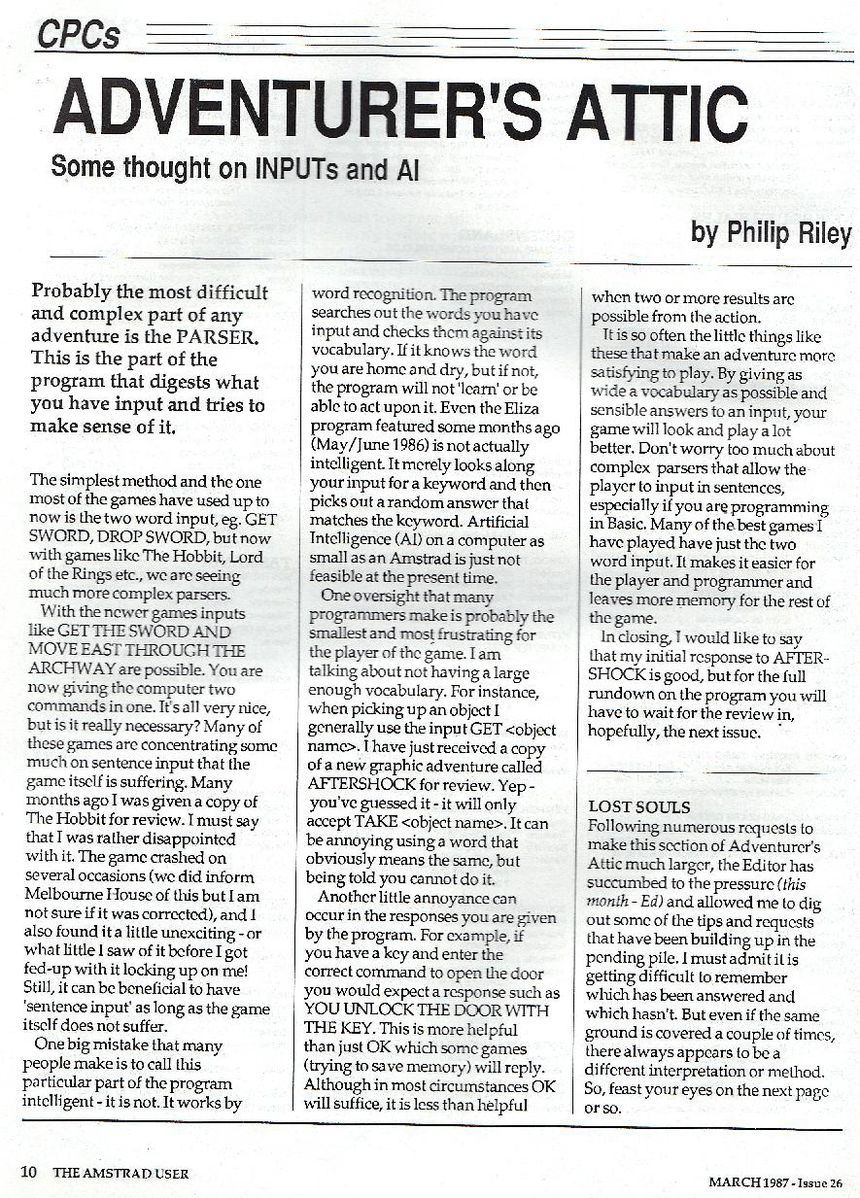 CPCs

ADVENTURER'S ATTIC

Some thought on INPUTs and AI

by Philip Riley

Probably the most difficult and complex part of any adventure is the PARSER. This is the part of the program that digests what you have input and tries to make sense of it.

The simplest method and the one most of the games have used up to now is the two word input, eg. GET SWORD, DROP SWORD, but now with games like The Hobbit, Lord of the Rings etc., we are seeing much more complex parsers.

With the newer games inputs like GET THE SWORD AND MOVE EAST THROUGH THE ARCHWAY are possible. You are now giving the computer two commands in one. It's all very nice, but is it really necessary? Many of these games are concentrating some much on sentence input that the game itself is suffering. Many months ago I was given a copy of The Hobbit for review. I must say that I was rather disappointed with it. The game crashed on several occasions (we did inform Melbourne House of this but I am not sure if it was corrected), and I also found it a little unexciting - or what little I saw of it before I got fed-up with it locking up on me! Still, it can be beneficial to have 'sentence input' as long as the game itself does not suffer.

One big mistake that many people make is to call this particular part of the program intelligent - it is not. It works by word recognition. The program searches out the words you have input and checks them against its vocabulary. If it knows the word you are home and dry, but if not, the program will not 'learn' or be able to act upon it. Even the Eliza program featured some months ago (May/June 1986) is not actually intelligent. It merely looks along your input for a keyword and then picks out a random answer that matches the keyword. Artificial Intelligence (AI) on a computer as small as an Amstrad is just not feasible at the present time.

One oversight that many programmers make is probably the smallest and most frustrating for the player of the game. I am talking about not having a large enough vocabulary. For instance, when picking up an object I generally use the input GET <object name>. I have just received a copy of a new graphic adventure called AFTERSHOCK for review. Yep - you've guessed it - it will only accept TAKE <object name>. It can be annoying using a word that obviously means the same, but being told you cannot do it.

Another little annoyance can occur in the responses you are given by the program. For example, if you have a key and enter the correct command to open the door you would expect a response such as YOU UNLOCK THE DOOR WITH THE KEY. This is more helpful than just OK which some games (trying to save memory) will reply. Although in most circumstances OK will suffice, it is less than helpful when two or more results are possible from the action.

It is so often the little things like these that make an adventure more satisfying to play. By giving as wide a vocabulary as possible and sensible answers to an input, your game will look and play a lot better. Don't worry too much about complex parsers that allow the player to input in sentences, especially if you are programming in Basic. Many of the best games I have played have just the two word input. It makes it easier for the player and programmer and leaves more memory for the rest of the game.

In closing, I would like to say that my initial response to AFTERSHOCK is good, but for the full rundown on the program you will have to wait for the review in, hopefully, the next issue.

LOST SOULS
Following numerous requests to make this section of Adventurer's Attic much larger, the Editor has succumbed to the pressure (this month - Ed) and allowed me to dig out some of the tips and requests that have been building up in the pending pile. I must admit it is getting difficult to remember which has been answered and which hasn't. But even if the same ground is covered a couple of times, there always appears to be a different interpretation or method. So, feast your eyes on the next page or so.

10 THE AMSTRAD USER

MARCH 1987 - Issue 26